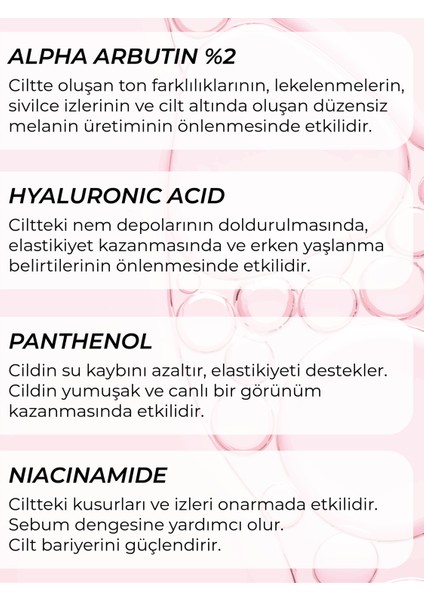 ALPHA ARBUTIN %2

Ciltte oluşan ton farklılıklarının, lekelenmelerin, sivilce izlerinin ve cilt altında oluşan düzensiz melanin üretiminin önlenmesinde etkilidir.

HYALURONIC ACID

Ciltteki nem depolarının doldurulmasında, elastikiyet kazanmasında ve erken yaşlanma belirtilerinin önlenmesinde etkilidir.

PANTHENOL

Cildin su kaybını azaltır, elastikiyeti destekler. Cildin yumuşak ve canlı bir görünüm kazanmasında etkilidir.

NIACINAMIDE

Ciltteki kusurları ve izleri onarmada etkilidir.
Sebum dengesine yardımcı olur.
Cilt bariyerini güçlendirir.